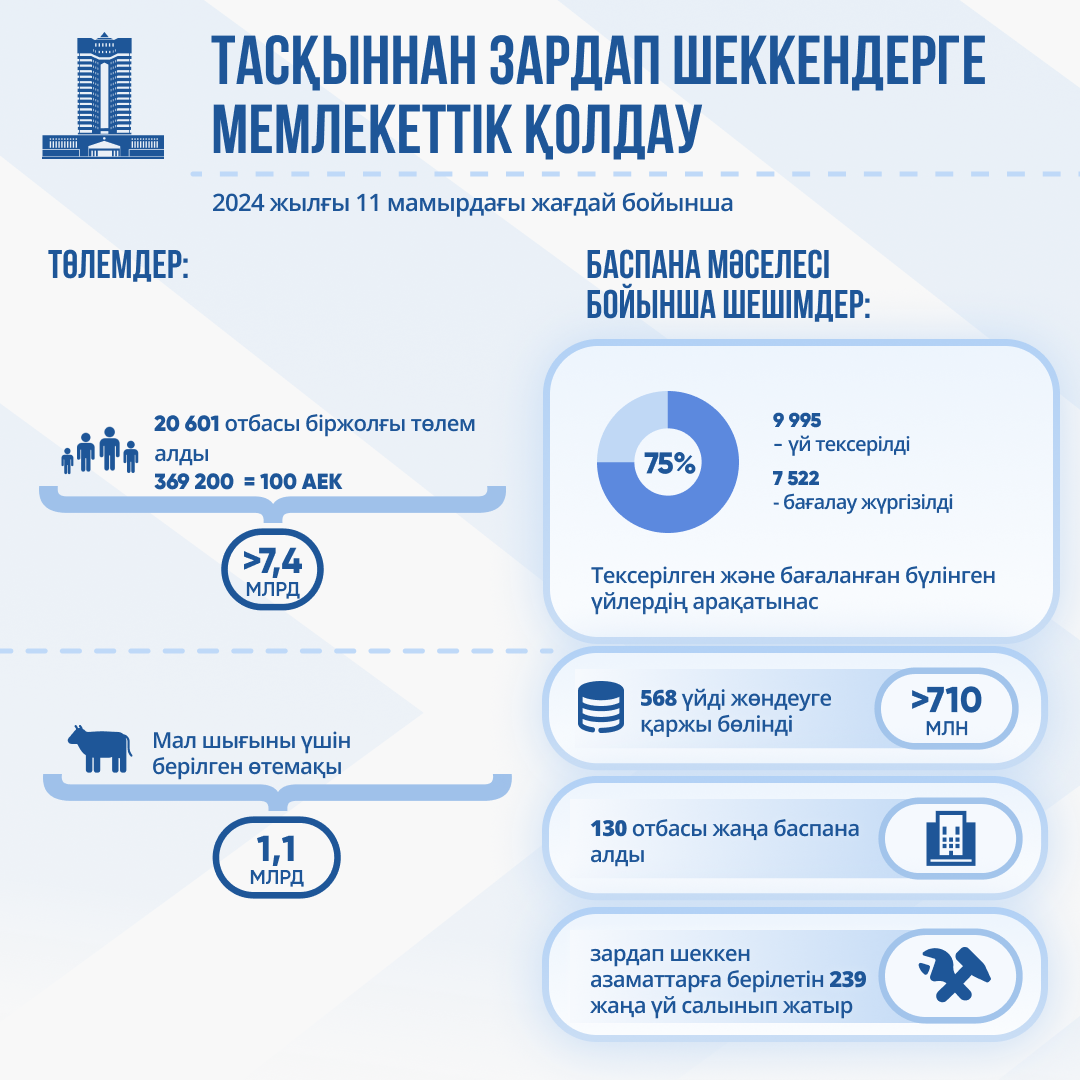 ТАСҚЫННАН ЗАРДАП ШЕККЕНДЕРГЕ МЕМЛЕКЕТТІК ҚОЛДАУ

2024 жылғы 11 мамырдағы жағдай бойынша

ТӨЛЕМДЕР:

20 601 отбасы біржолғы төлем алды
369 200 = 100 АЕК

>7,4 МЛРД

Мал шығыны үшін берілген өтемақы

1,1 МЛРД

БАСПАНА МӘСЕЛЕСІ БОЙЫНША ШЕШІМДЕР:

75%

9 995
– үй тексерілді

7 522
- бағалау жүргізілді

Тексерілген және бағаланған бүлінген үйлердің арақатынас

568 үйді жөндеуге қаржы бөлінді

>710 МЛН

130 отбасы жаңа баспана алды

зардап шеккен азаматтарға берілетін 239 жаңа үй салынып жатыр